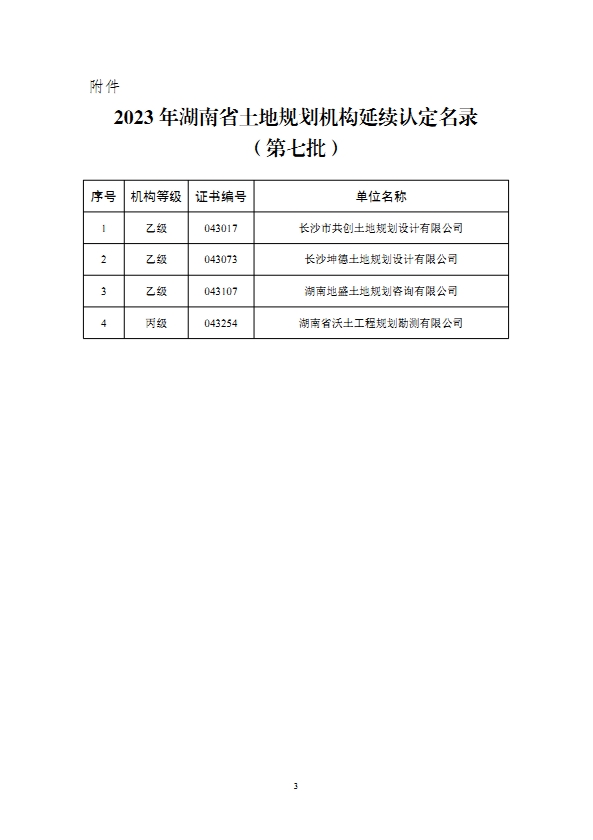 附件

2023 年湖南省土地规划机构延续认定名录
（第七批）

| 序号 | 机构等级 | 证书编号 | 单位名称 |
|---|---|---|---|
| 1 | 乙级 | 043017 | 长沙市共创土地规划设计有限公司 |
| 2 | 乙级 | 043073 | 长沙坤德土地规划设计有限公司 |
| 3 | 乙级 | 043107 | 湖南地盛土地规划咨询有限公司 |
| 4 | 丙级 | 043254 | 湖南省沃土工程规划勘测有限公司 |

3